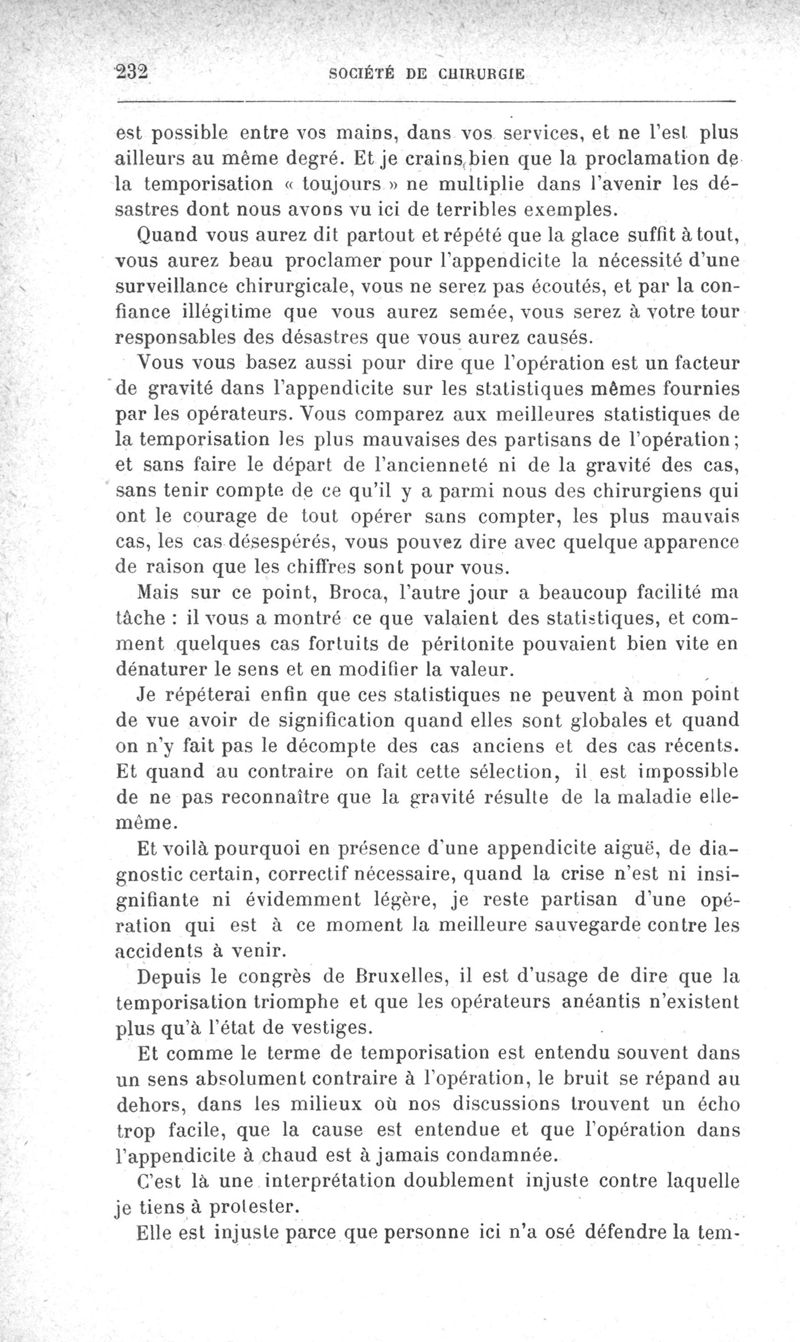 232 SOCIÉTÉ DE CHIRURGIE

est possible entre vos mains, dans vos services, et ne l'est plus ailleurs au même degré. Et je crains bien que la proclamation de la temporisation « toujours » ne multiplie dans l'avenir les désastres dont nous avons vu ici de terribles exemples.

Quand vous aurez dit partout et répété que la glace suffit à tout, vous aurez beau proclamer pour l'appendicite la nécessité d'une surveillance chirurgicale, vous ne serez pas écoutés, et par la confiance illégitime que vous aurez semée, vous serez à votre tour responsables des désastres que vous aurez causés.

Vous vous basez aussi pour dire que l'opération est un facteur de gravité dans l'appendicite sur les statistiques mêmes fournies par les opérateurs. Vous comparez aux meilleures statistiques de la temporisation les plus mauvaises des partisans de l'opération; et sans faire le départ de l'ancienneté ni de la gravité des cas, sans tenir compte de ce qu'il y a parmi nous des chirurgiens qui ont le courage de tout opérer sans compter, les plus mauvais cas, les cas désespérés, vous pouvez dire avec quelque apparence de raison que les chiffres sont pour vous.

Mais sur ce point, Broca, l'autre jour a beaucoup facilité ma tâche : il vous a montré ce que valaient des statistiques, et comment quelques cas fortuits de péritonite pouvaient bien vite en dénaturer le sens et en modifier la valeur.

Je répéterai enfin que ces statistiques ne peuvent à mon point de vue avoir de signification quand elles sont globales et quand on n'y fait pas le décompte des cas anciens et des cas récents. Et quand au contraire on fait cette sélection, il est impossible de ne pas reconnaître que la gravité résulte de la maladie elle-même.

Et voilà pourquoi en présence d'une appendicite aiguë, de diagnostic certain, correctif nécessaire, quand la crise n'est ni insignifiante ni évidemment légère, je reste partisan d'une opération qui est à ce moment la meilleure sauvegarde contre les accidents à venir.

Depuis le congrès de Bruxelles, il est d'usage de dire que la temporisation triomphe et que les opérateurs anéantis n'existent plus qu'à l'état de vestiges.

Et comme le terme de temporisation est entendu souvent dans un sens absolument contraire à l'opération, le bruit se répand au dehors, dans les milieux où nos discussions trouvent un écho trop facile, que la cause est entendue et que l'opération dans l'appendicite à chaud est à jamais condamnée.

C'est là une interprétation doublement injuste contre laquelle je tiens à protester.

Elle est injuste parce que personne ici n'a osé défendre la tem-